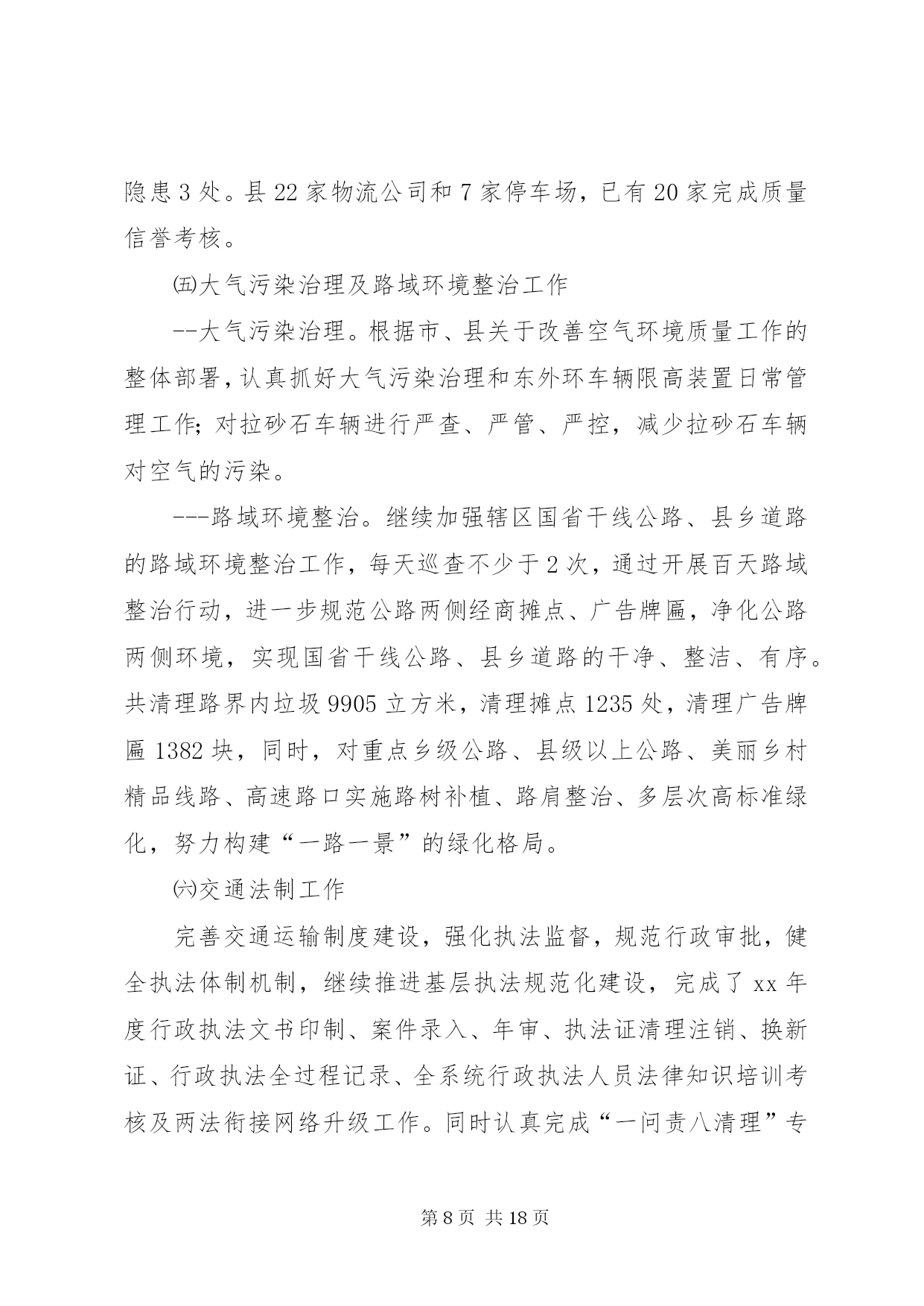 隐患3处。县22家物流公司和7家停车场，已有20家完成质量信誉考核。

㈤大气污染治理及路域环境整治工作

--大气污染治理。根据市、县关于改善空气环境质量工作的整体部署，认真抓好大气污染治理和东外环车辆限高装置日常管理工作；对拉砂石车辆进行严查、严管、严控，减少拉砂石车辆对空气的污染。

---路域环境整治。继续加强辖区国省干线公路、县乡道路的路域环境整治工作，每天巡查不少于2次，通过开展百天路域整治行动，进一步规范公路两侧经商摊点、广告牌匾，净化公路两侧环境，实现国省干线公路、县乡道路的干净、整洁、有序。共清理路界内垃圾9905立方米，清理摊点1235处，清理广告牌匾1382块，同时，对重点乡级公路、县级以上公路、美丽乡村精品线路、高速路口实施路树补植、路肩整治、多层次高标准绿化，努力构建“一路一景”的绿化格局。

㈥交通法制工作

完善交通运输制度建设，强化执法监督，规范行政审批，健全执法体制机制，继续推进基层执法规范化建设，完成了xx年度行政执法文书印制、案件录入、年审、执法证清理注销、换新证、行政执法全过程记录、全系统行政执法人员法律知识培训考核及两法衔接网络升级工作。同时认真完成“一问责八清理”专

第8页 共18页